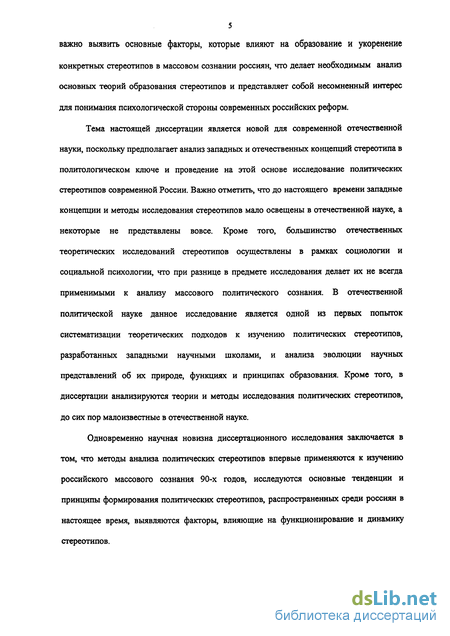 5

важно выявить основные факторы, которые влияют на образование и укоренение конкретных стереотипов в массовом сознании россиян, что делает необходимым анализ основных теорий образования стереотипов и представляет собой несомненный интерес для понимания психологической стороны современных российских реформ.

Тема настоящей диссертации является новой для современной отечественной науки, поскольку предполагает анализ западных и отечественных концепций стереотипа в политологическом ключе и проведение на этой основе исследование политических стереотипов современной России. Важно отметить, что до настоящего времени западные концепции и методы исследования стереотипов мало освещены в отечественной науке, а некоторые не представлены вовсе. Кроме того, большинство отечественных теоретических исследований стереотипов осуществлены в рамках социологии и социальной психологии, что при разнице в предмете исследования делает их не всегда применимыми к анализу массового политического сознания. В отечественной политической науке данное исследование является одной из первых попыток систематизации теоретических подходов к изучению политических стереотипов, разработанных западными научными школами, и анализа эволюции научных представлений об их природе, функциях и принципах образования. Кроме того, в диссертации анализируются теории и методы исследования политических стереотипов, до сих пор малоизвестные в отечественной науке.

Одновременно научная новизна диссертационного исследования заключается в том, что методы анализа политических стереотипов впервые применяются к изучению российского массового сознания 90-х годов, исследуются основные тенденции и принципы формирования политических стереотипов, распространенных среди россиян в настоящее время, выявляются факторы, влияющие на функционирование и динамику стереотипов.

dsLib.net
библиотека диссертаций